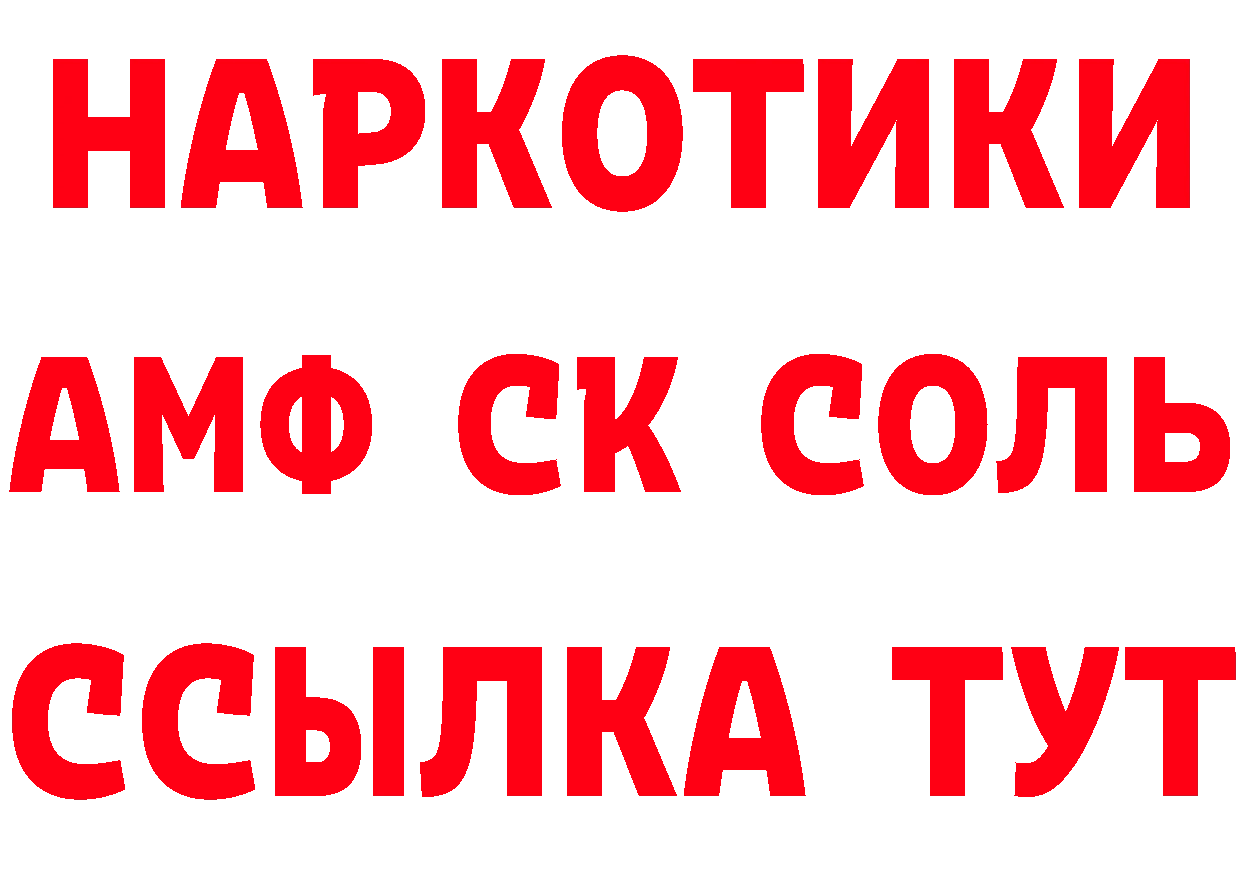 НАРКОТИКИ

АМФ СК СОЛЬ

ССЫЛКА ТУТ